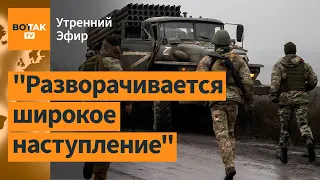 ВОТ ТАК TV

Утренний Эфир

Z

"Разворачивается широкое наступление"